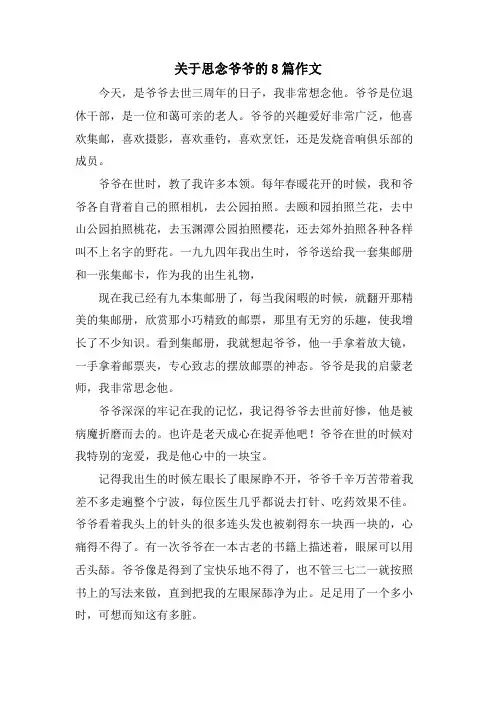 关于思念爷爷的8篇作文

今天，是爷爷去世三周年的日子，我非常想念他。爷爷是位退休干部，是一位和蔼可亲的老人。爷爷的兴趣爱好非常广泛，他喜欢集邮，喜欢摄影，喜欢垂钓，喜欢烹饪，还是发烧音响俱乐部的成员。

爷爷在世时，教了我许多本领。每年春暖花开的时候，我和爷爷各自背着自己的照相机，去公园拍照。去颐和园拍照兰花，去中山公园拍照桃花，去玉渊潭公园拍照樱花，还去郊外拍照各种各样叫不上名字的野花。一九九四年我出生时，爷爷送给我一套集邮册和一张集邮卡，作为我的出生礼物，

现在我已经有九本集邮册了，每当我闲暇的时候，就翻开那精美的集邮册，欣赏那小巧精致的邮票，那里有无穷的乐趣，使我增长了不少知识。看到集邮册，我就想起爷爷，他一手拿着放大镜，一手拿着邮票夹，专心致志的摆放邮票的神态。爷爷是我的启蒙老师，我非常思念他。

爷爷深深的牢记在我的记忆，我记得爷爷去世前好惨，他是被病魔折磨而去的。也许是老天成心在捉弄他吧！爷爷在世的时候对我特别的宠爱，我是他心中的一块宝。

记得我出生的时候左眼长了眼屎睁不开，爷爷千辛万苦带着我差不多走遍整个宁波，每位医生几乎都说去打针、吃药效果不佳。爷爷看着我头上的针头的很多连头发也被剃得东一块西一块的，心痛得不得了。有一次爷爷在一本古老的书籍上描述着，眼屎可以用舌头舔。爷爷像是得到了宝快乐地不得了，也不管三七二一就按照书上的写法来做，直到把我的左眼屎舔净为止。足足用了一个多小时，可想而知这有多脏。